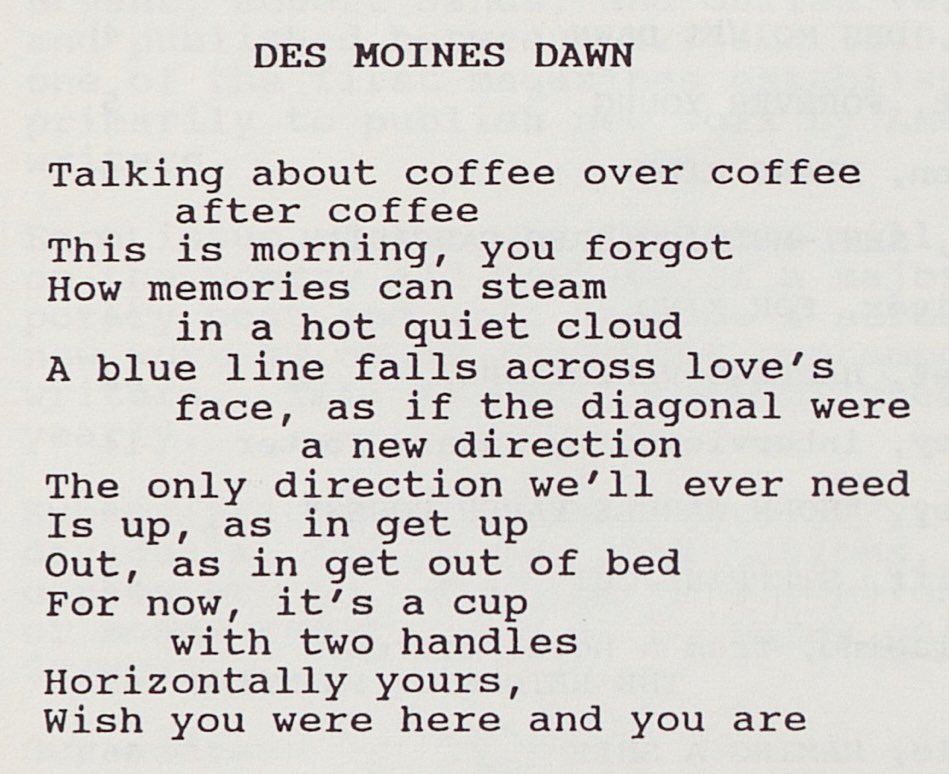 DES MOINES DAWN

Talking about coffee over coffee
after coffee
This is morning, you forgot
How memories can steam
in a hot quiet cloud
A blue line falls across love's
face, as if the diagonal were
a new direction
The only direction we'll ever need
Is up, as in get up
Out, as in get out of bed
For now, it's a cup
with two handles
Horizontally yours,
Wish you were here and you are